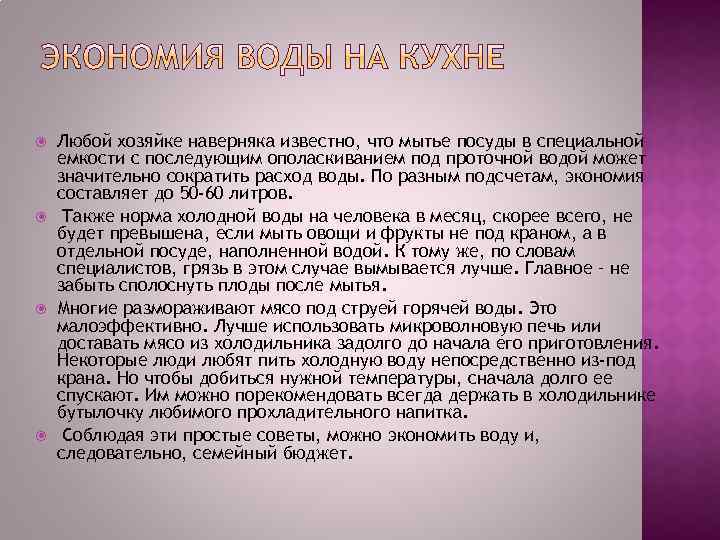 ЭКОНОМИЯ ВОДЫ НА КУХНЕ

Любой хозяйке наверняка известно, что мытье посуды в специальной емкости с последующим ополаскиванием под проточной водой может значительно сократить расход воды. По разным подсчетам, экономия составляет до 50-60 литров.

Также норма холодной воды на человека в месяц, скорее всего, не будет превышена, если мыть овощи и фрукты не под краном, а в отдельной посуде, наполненной водой. К тому же, по словам специалистов, грязь в этом случае вымывается лучше. Главное - не забыть сполоснуть плоды после мытья.

Многие размораживают мясо под струей горячей воды. Это малоэффективно. Лучше использовать микроволновую печь или доставать мясо из холодильника задолго до начала его приготовления. Некоторые люди любят пить холодную воду непосредственно из-под крана. Но чтобы добиться нужной температуры, сначала долго ее спускают. Им можно порекомендовать всегда держать в холодильнике бутылочку любимого прохладительного напитка.

Соблюдая эти простые советы, можно экономить воду и, следовательно, семейный бюджет.